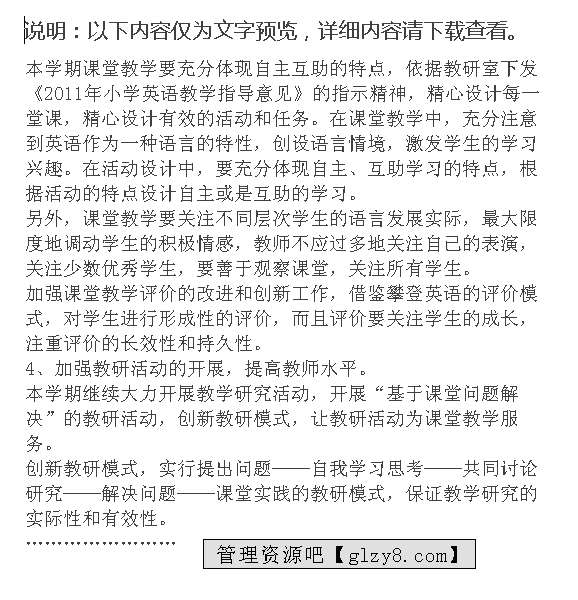 说明：以下内容仅为文字预览，详细内容请下载查看。

本学期课堂教学要充分体现自主互助的特点，依据教研室下发《2011年小学英语教学指导意见》的指示精神，精心设计每一堂课，精心设计有效的活动和任务。在课堂教学中，充分注意到英语作为一种语言的特性，创设语言情境，激发学生的学习兴趣。在活动设计中，要充分体现自主、互助学习的特点，根据活动的特点设计自主或是互助的学习。

另外，课堂教学要关注不同层次学生的语言发展实际，最大限度地调动学生的积极情感，教师不应过多地关注自己的表演，关注少数优秀学生，要善于观察课堂，关注所有学生。

加强课堂教学评价的改进和创新工作，借鉴攀登英语的评价模式，对学生进行形成性的评价，而且评价要关注学生的成长，注重评价的长效性和持久性。

4、加强教研活动的开展，提高教师水平。

本学期继续大力开展教学研究活动，开展“基于课堂问题解决”的教研活动，创新教研模式，让教研活动为课堂教学服务。

创新教研模式，实行提出问题——自我学习思考——共同讨论研究——解决问题——课堂实践的教研模式，保证教学研究的实际性和有效性。

……………………

管理资源吧【glzy8.com】